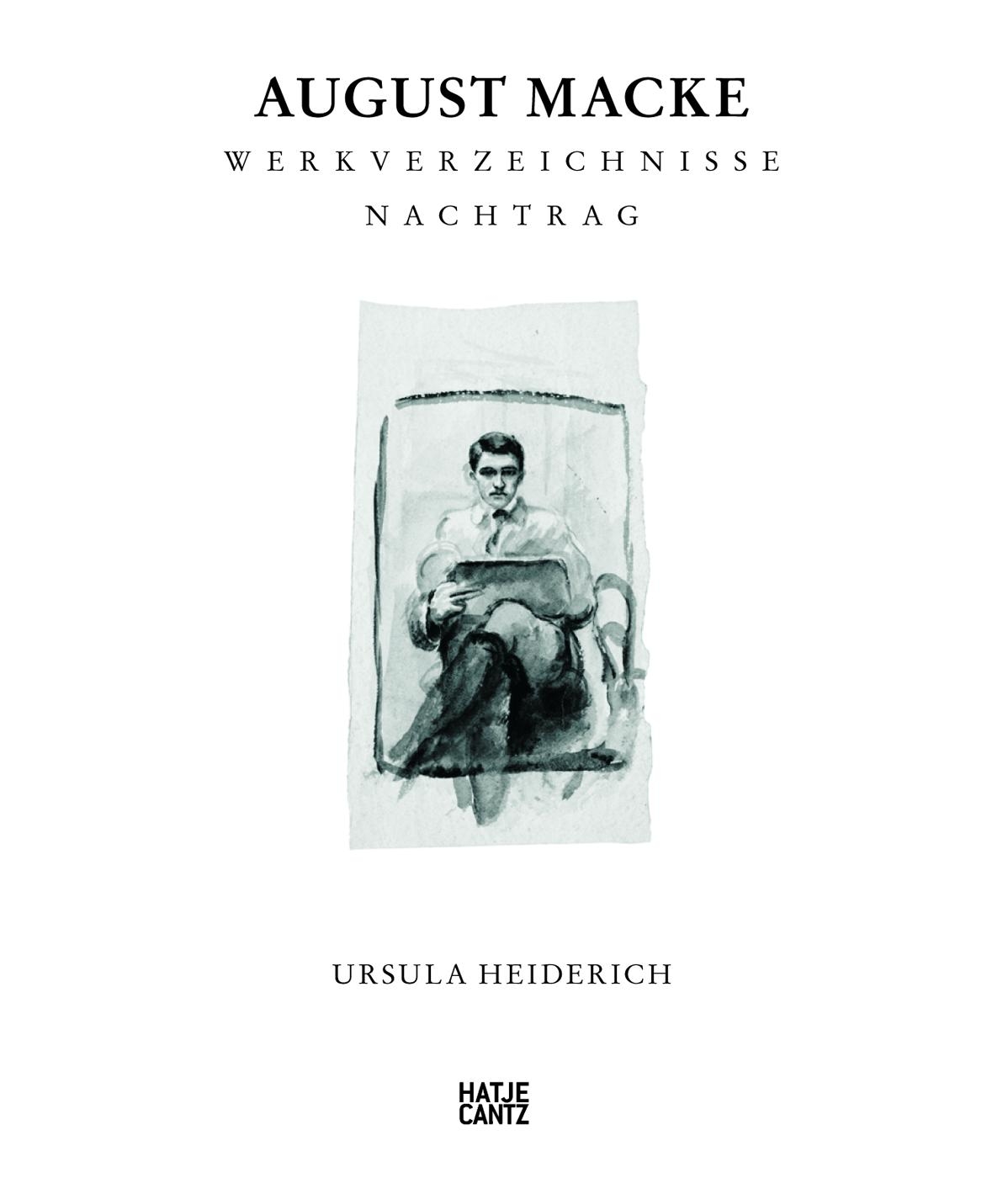 AUGUST MACKE

WERKVERZEICHNISSE

NACHTRAG

URSULA HEIDERICH

HATJE
CANTZ